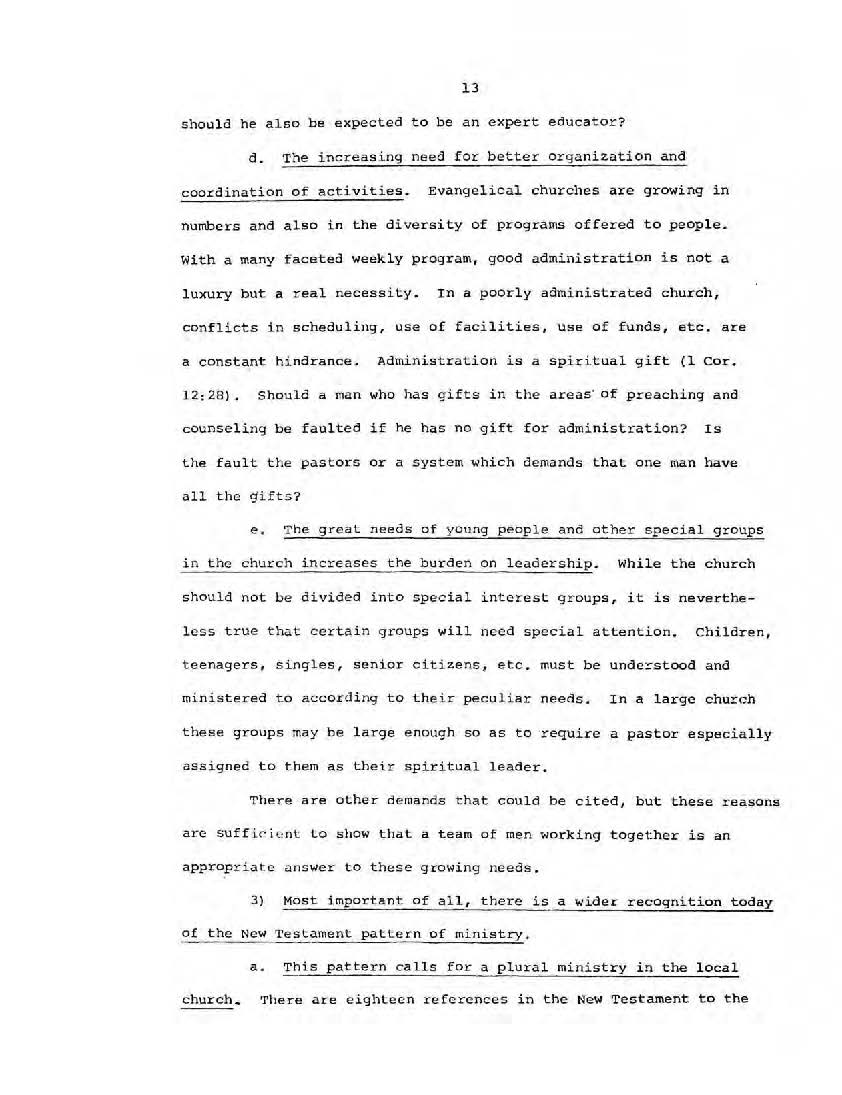 13

should he also be expected to be an expert educator?

d. The increasing need for better organization and coordination of activities. Evangelical churches are growing in numbers and also in the diversity of programs offered to people. With a many faceted weekly program, good administration is not a luxury but a real necessity. In a poorly administrated church, conflicts in scheduling, use of facilities, use of funds, etc. are a constant hindrance. Administration is a spiritual gift (1 Cor. 12:28). Should a man who has gifts in the areas of preaching and counseling be faulted if he has no gift for administration? Is the fault the pastors or a system which demands that one man have all the gifts?

e. The great needs of young people and other special groups in the church increases the burden on leadership. While the church should not be divided into special interest groups, it is nevertheless true that certain groups will need special attention. Children, teenagers, singles, senior citizens, etc. must be understood and ministered to according to their peculiar needs. In a large church these groups may be large enough so as to require a pastor especially assigned to them as their spiritual leader.

There are other demands that could be cited, but these reasons are sufficient to show that a team of men working together is an appropriate answer to these growing needs.

3) Most important of all, there is a wider recognition today of the New Testament pattern of ministry.

a. This pattern calls for a plural ministry in the local church. There are eighteen references in the New Testament to the